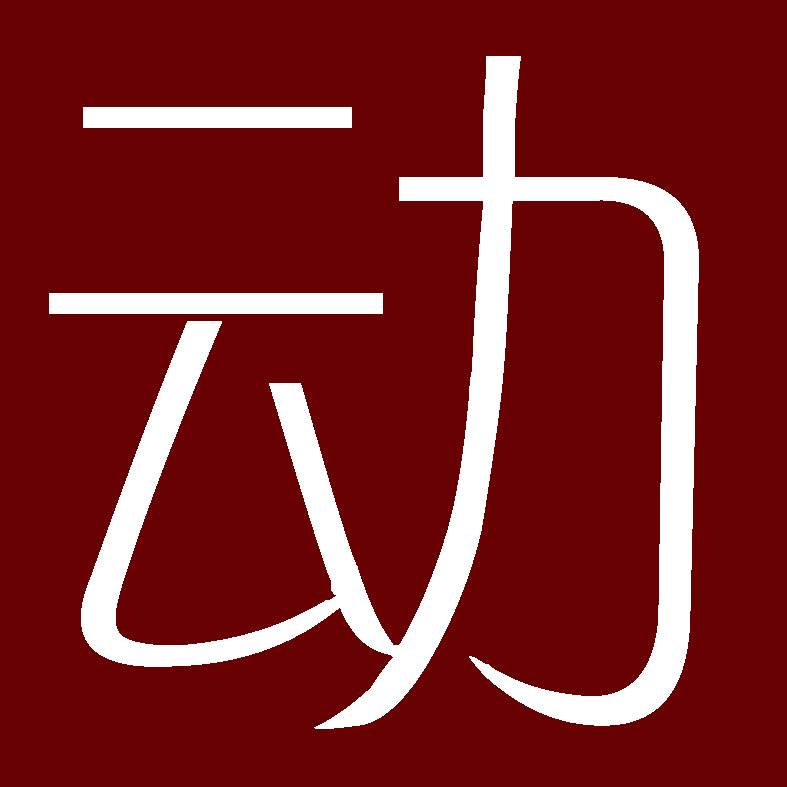 动